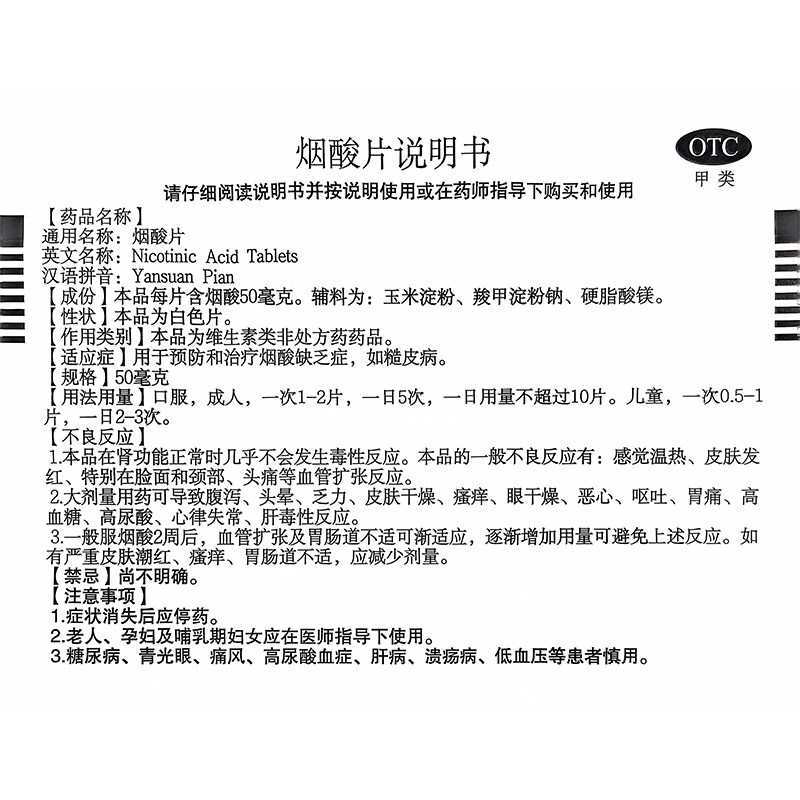 烟酸片说明书

OTC
甲类

请仔细阅读说明书并按说明使用或在药师指导下购买和使用

【药品名称】
通用名称：烟酸片
英文名称：Nicotinic Acid Tablets
汉语拼音：Yansuan Pian
【成份】本品每片含烟酸50毫克。辅料为：玉米淀粉、羧甲淀粉钠、硬脂酸镁。
【性状】本品为白色片。
【作用类别】本品为维生素类非处方药药品。
【适应症】用于预防和治疗烟酸缺乏症，如糙皮病。
【规格】50毫克
【用法用量】口服，成人，一次1-2片，一日5次，一日用量不超过10片。儿童，一次0.5-1片，一日2-3次。
【不良反应】
1.本品在肾功能正常时几乎不会发生毒性反应。本品的一般不良反应有：感觉温热、皮肤发红、特别在脸面和颈部、头痛等血管扩张反应。
2.大剂量用药可导致腹泻、头晕、乏力、皮肤干燥、瘙痒、眼干燥、恶心、呕吐、胃痛、高血糖、高尿酸、心律失常、肝毒性反应。
3.一般服烟酸2周后，血管扩张及胃肠道不适可渐适应，逐渐增加用量可避免上述反应。如有严重皮肤潮红、瘙痒、胃肠道不适，应减少剂量。
【禁忌】尚不明确。
【注意事项】
1.症状消失后应停药。
2.老人、孕妇及哺乳期妇女应在医师指导下使用。
3.糖尿病、青光眼、痛风、高尿酸血症、肝病、溃疡病、低血压等患者慎用。